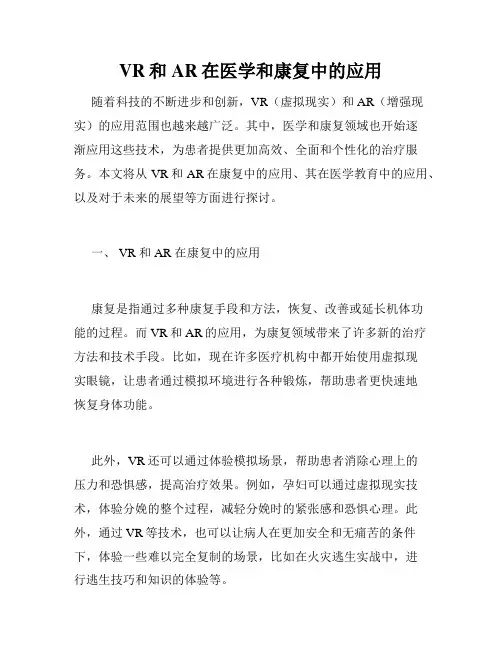 VR 和 AR 在医学和康复中的应用

随着科技的不断进步和创新，VR（虚拟现实）和 AR（增强现实）的应用范围也越来越广泛。其中，医学和康复领域也开始逐渐应用这些技术，为患者提供更加高效、全面和个性化的治疗服务。本文将从 VR 和 AR 在康复中的应用、其在医学教育中的应用、以及对于未来的展望等方面进行探讨。

一、 VR 和 AR 在康复中的应用

康复是指通过多种康复手段和方法，恢复、改善或延长机体功能的过程。而 VR 和 AR 的应用，为康复领域带来了许多新的治疗方法和技术手段。比如，现在许多医疗机构中都开始使用虚拟现实眼镜，让患者通过模拟环境进行各种锻炼，帮助患者更快速地恢复身体功能。

此外，VR 还可以通过体验模拟场景，帮助患者消除心理上的压力和恐惧感，提高治疗效果。例如，孕妇可以通过虚拟现实技术，体验分娩的整个过程，减轻分娩时的紧张感和恐惧心理。此外，通过 VR 等技术，也可以让病人在更加安全和无痛苦的条件下，体验一些难以完全复制的场景，比如在火灾逃生实战中，进行逃生技巧和知识的体验等。